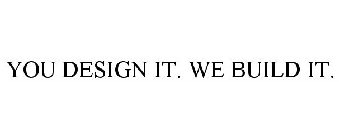 YOU DESIGN IT. WE BUILD IT.